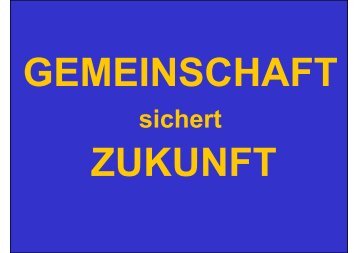 GEMEINSCHAFT
sichert
ZUKUNFT